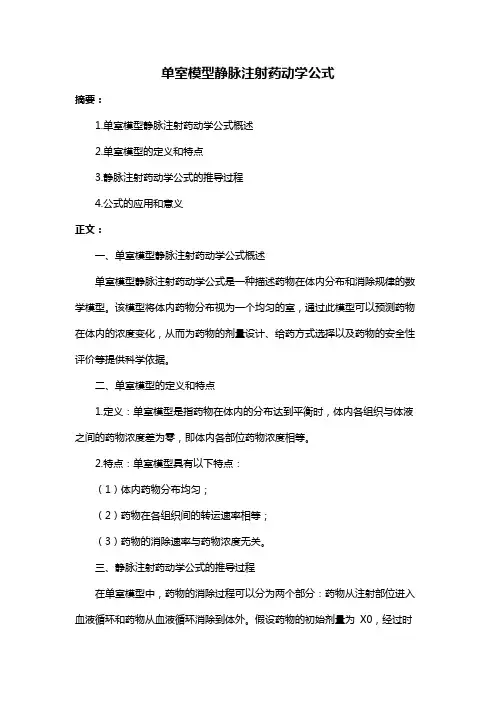 单室模型静脉注射药动学公式

摘要：

1.单室模型静脉注射药动学公式概述

2.单室模型的定义和特点

3.静脉注射药动学公式的推导过程

4.公式的应用和意义

正文：

一、单室模型静脉注射药动学公式概述

单室模型静脉注射药动学公式是一种描述药物在体内分布和消除规律的数学模型。该模型将体内药物分布视为一个均匀的室，通过此模型可以预测药物在体内的浓度变化，从而为药物的剂量设计、给药方式选择以及药物的安全性评价等提供科学依据。

二、单室模型的定义和特点

1.定义：单室模型是指药物在体内的分布达到平衡时，体内各组织与体液之间的药物浓度差为零，即体内各部位药物浓度相等。

2.特点：单室模型具有以下特点：

（1）体内药物分布均匀；

（2）药物在各组织间的转运速率相等；

（3）药物的消除速率与药物浓度无关。

三、静脉注射药动学公式的推导过程

在单室模型中，药物的消除过程可以分为两个部分：药物从注射部位进入血液循环和药物从血液循环消除到体外。假设药物的初始剂量为 X0，经过时